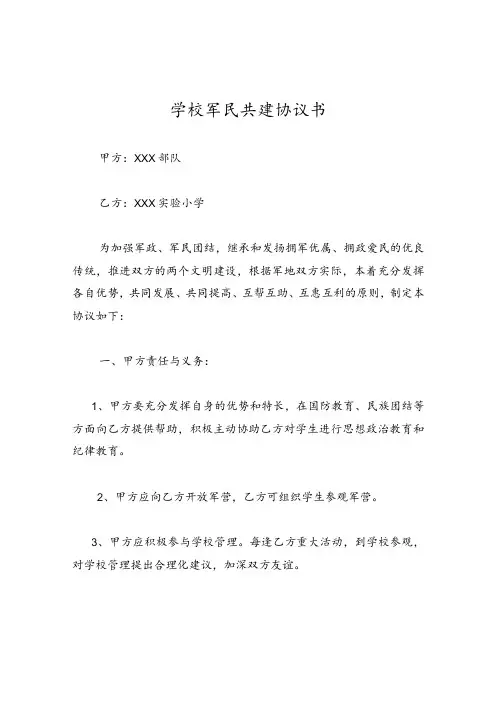 学校军民共建协议书

甲方：XXX 部队

乙方：XXX 实验小学

为加强军政、军民团结，继承和发扬拥军优属、拥政爱民的优良传统，推进双方的两个文明建设，根据军地双方实际，本着充分发挥各自优势，共同发展、共同提高、互帮互助、互惠互利的原则，制定本协议如下：

一、甲方责任与义务：

1、甲方要充分发挥自身的优势和特长，在国防教育、民族团结等方面向乙方提供帮助，积极主动协助乙方对学生进行思想政治教育和纪律教育。

2、甲方应向乙方开放军营，乙方可组织学生参观军营。

3、甲方应积极参与学校管理。每逢乙方重大活动，到学校参观，对学校管理提出合理化建议，加深双方友谊。